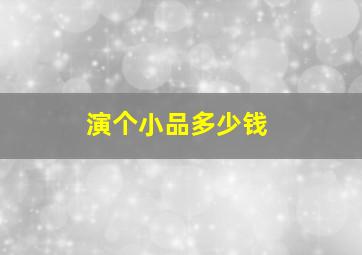 演个小品多少钱